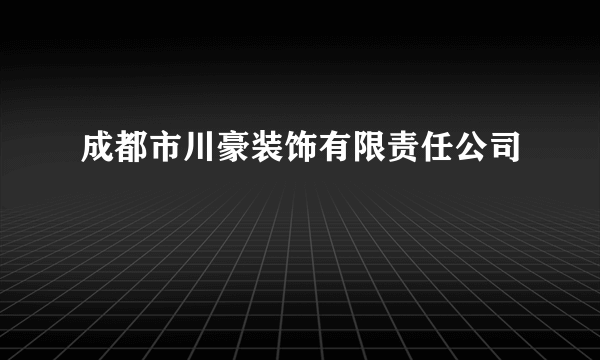 成都市川豪装饰有限责任公司